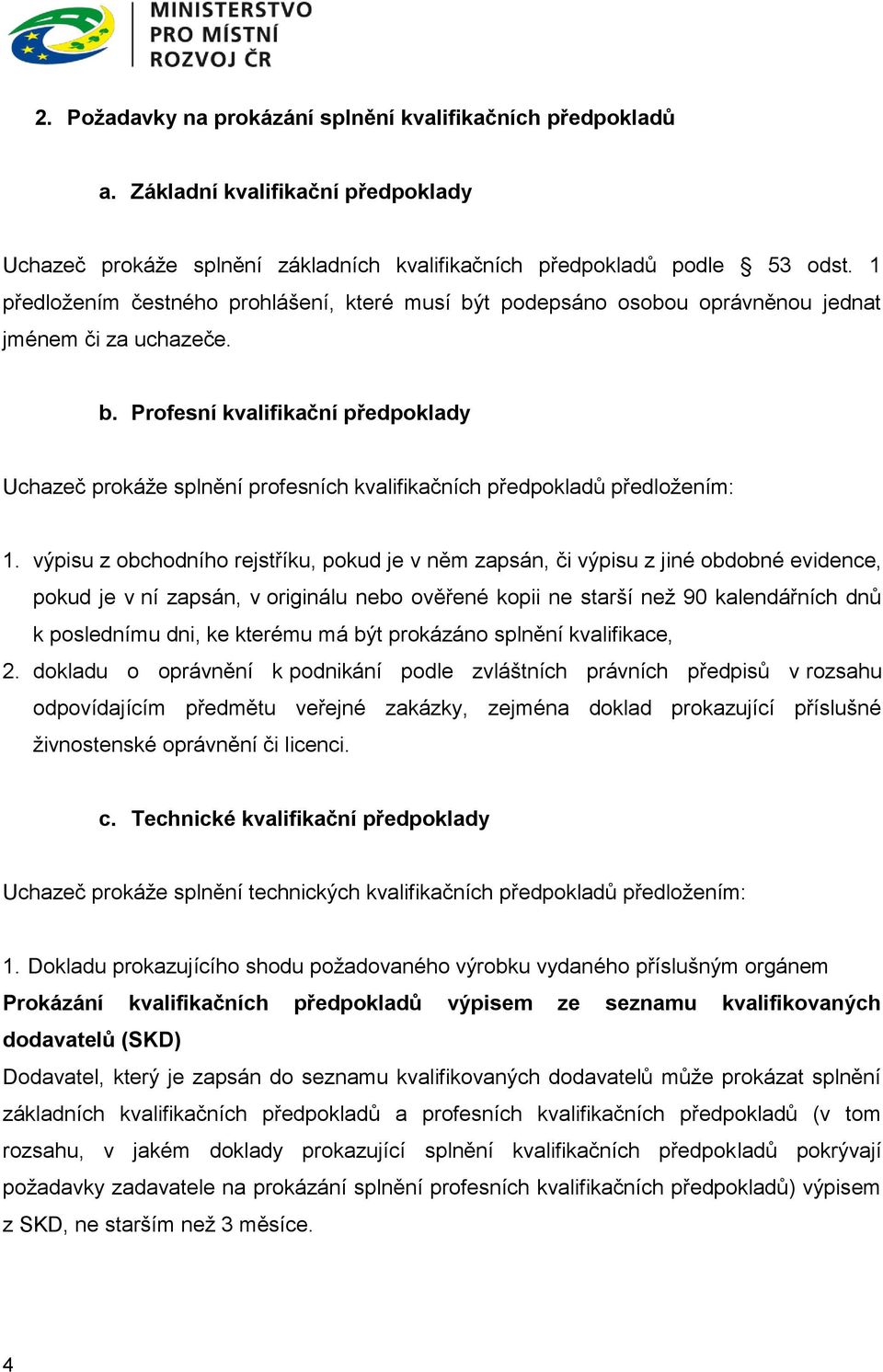 MINISTERSTVO
PRO MÍSTNÍ
ROZVOJ ČR

2. Požadavky na prokázání splnění kvalifikačních předpokladů

a. Základní kvalifikační předpoklady

Uchazeč prokáže splnění základních kvalifikačních předpokladů podle § 53 odst. 1 předložením čestného prohlášení, které musí být podepsáno osobou oprávněnou jednat jménem či za uchazeče.

b. Profesní kvalifikační předpoklady

Uchazeč prokáže splnění profesních kvalifikačních předpokladů předložením:

1. výpisu z obchodního rejstříku, pokud je v něm zapsán, či výpisu z jiné obdobné evidence, pokud je v ní zapsán, v originálu nebo ověřené kopii ne starší než 90 kalendářních dnů k poslednímu dni, ke kterému má být prokázáno splnění kvalifikace,
2. dokladu o oprávnění k podnikání podle zvláštních právních předpisů v rozsahu odpovídajícím předmětu veřejné zakázky, zejména doklad prokazující příslušné živnostenské oprávnění či licenci.

c. Technické kvalifikační předpoklady

Uchazeč prokáže splnění technických kvalifikačních předpokladů předložením:

1. Dokladu prokazujícího shodu požadovaného výrobku vydaného příslušným orgánem
Prokázání kvalifikačních předpokladů výpisem ze seznamu kvalifikovaných dodavatelů (SKD)
Dodavatel, který je zapsán do seznamu kvalifikovaných dodavatelů může prokázat splnění základních kvalifikačních předpokladů a profesních kvalifikačních předpokladů (v tom rozsahu, v jakém doklady prokazující splnění kvalifikačních předpokladů pokrývají požadavky zadavatele na prokázání splnění profesních kvalifikačních předpokladů) výpisem z SKD, ne starším než 3 měsíce.

4